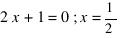 $2x + 1 = 0 ; x = \frac{1}{2}$